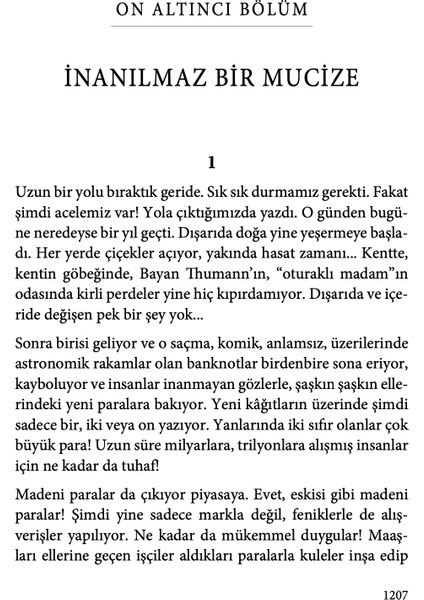 ON ALTINCI BÖLÜM

İNANILMAZ BİR MUCİZE

1

Uzun bir yolu bıraktık geride. Sık sık durmamız gerekti. Fakat şimdi acelemiz var! Yola çıktığımızda yazdı. O günden bugüne neredeyse bir yıl geçti. Dışarıda doğa yine yeşermeye başladı. Her yerde çiçekler açıyor, yakında hasat zamanı... Kentte, kentin göbeğinde, Bayan Thumann'ın, "oturaklı madam"ın odasında kirli perdeler yine hiç kıpırdamıyor. Dışarıda ve içeride değişen pek bir şey yok...

Sonra birisi geliyor ve o saçma, komik, anlamsız, üzerilerinde astronomik rakamlar olan banknotlar birdenbire sona eriyor, kayboluyor ve insanlar inanmayan gözlerle, şaşkın şaşkın ellerindeki yeni paralara bakıyor. Yeni kâğıtların üzerinde şimdi sadece bir, iki veya on yazıyor. Yanlarında iki sıfır olanlar çok büyük para! Uzun süre milyarlara, trilyonlara alışmış insanlar için ne kadar da tuhaf!

Madeni paralar da çıkıyor piyasaya. Evet, eskisi gibi madeni paralar! Şimdi yine sadece markla değil, feniklerle de alışverişler yapılıyor. Ne kadar da mükemmel duygular! Maaşları ellerine geçen işçiler aldıkları paralarla kuleler inşa edip

1207